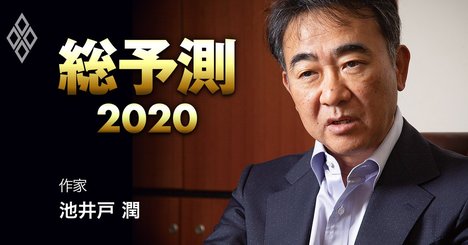 総予測
2020

作家
池井戸 潤